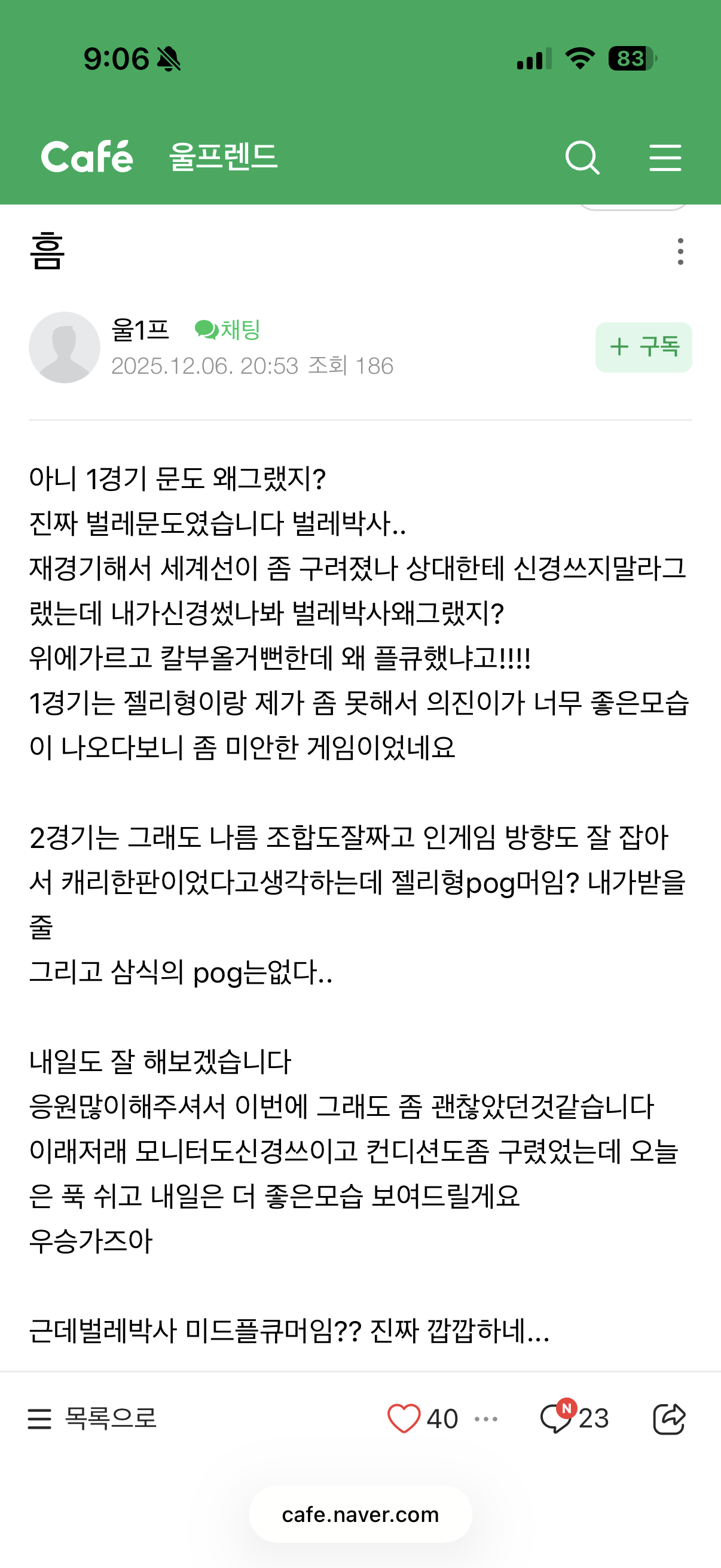 9:06

83

Café 울프렌드

흠

울1프 채팅
2025.12.06. 20:53 조회 186

+ 구독

아니 1경기 문도 왜그랬지?
진짜 벌레문도였습니다 벌레박사..
재경기해서 세계선이 좀 구려졌나 상대한테 신경쓰지말라그랬는데 내가신경썼나봐 벌레박사왜그랬지?
위에가르고 칼부올거뻔한데 왜 플큐했냐고!!!!
1경기는 젤리형이랑 제가 좀 못해서 의진이가 너무 좋은모습이 나오다보니 좀 미안한 게임이었네요

2경기는 그래도 나름 조합도잘짜고 인게임 방향도 잘 잡아서 캐리한판이었다고생각하는데 젤리형pog머임? 내가받을줄
그리고 삼식의 pog는없다..

내일도 잘 해보겠습니다
응원많이해주셔서 이번에 그래도 좀 괜찮았던것같습니다
이래저래 모니터도신경쓰이고 컨디션도좀 구렸었는데 오늘은 푹 쉬고 내일은 더 좋은모습 보여드릴게요
우승가즈아

근데벌레박사 미드플큐머임?? 진짜 깝깝하네...

목록으로 40 N 23

cafe.naver.com